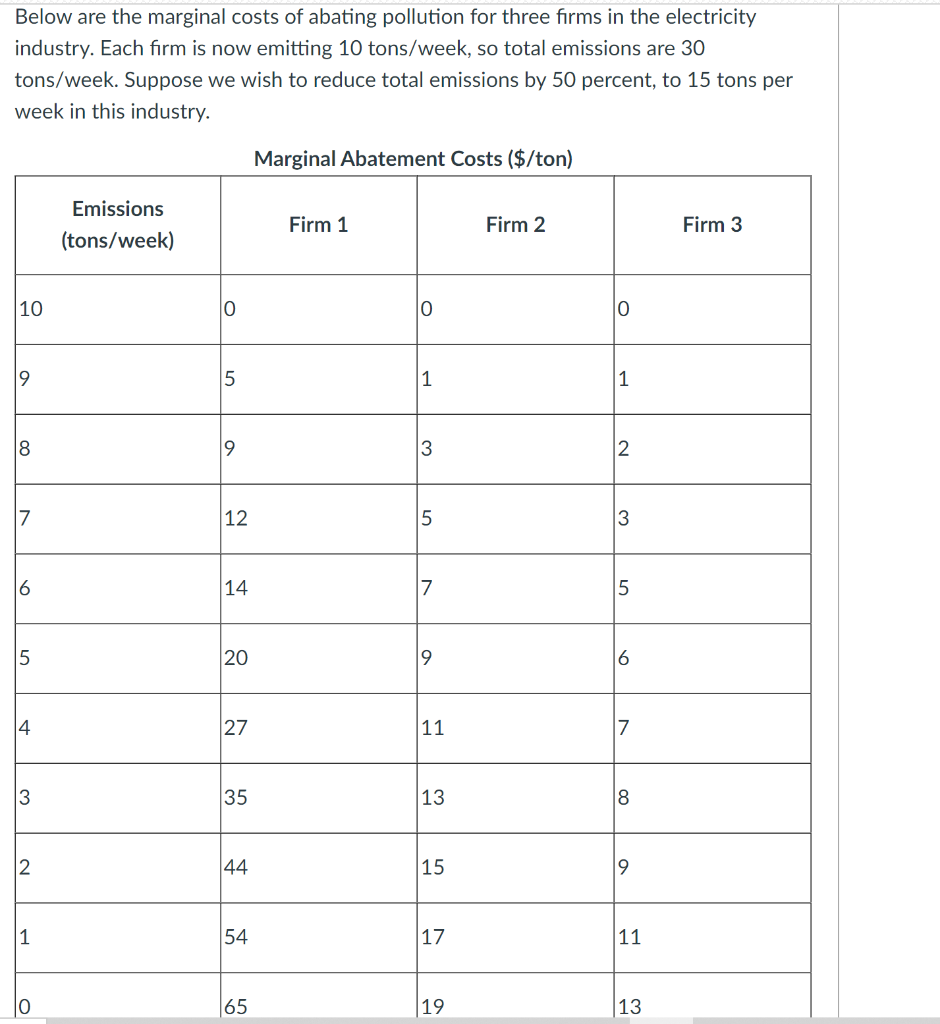 Below are the marginal costs of abating pollution for three firms in the electricity industry. Each firm is now emitting 10 tons/week, so total emissions are 30 tons/week. Suppose we wish to reduce total emissions by 50 percent, to 15 tons per week in this industry.

Marginal Abatement Costs ($/ton)

| Emissions (tons/week) | Firm 1 | Firm 2 | Firm 3 |
|---|---|---|---|
| 10 | 0 | 0 | 0 |
| 9 | 5 | 1 | 1 |
| 8 | 9 | 3 | 2 |
| 7 | 12 | 5 | 3 |
| 6 | 14 | 7 | 5 |
| 5 | 20 | 9 | 6 |
| 4 | 27 | 11 | 7 |
| 3 | 35 | 13 | 8 |
| 2 | 44 | 15 | 9 |
| 1 | 54 | 17 | 11 |
| 0 | 65 | 19 | 13 |